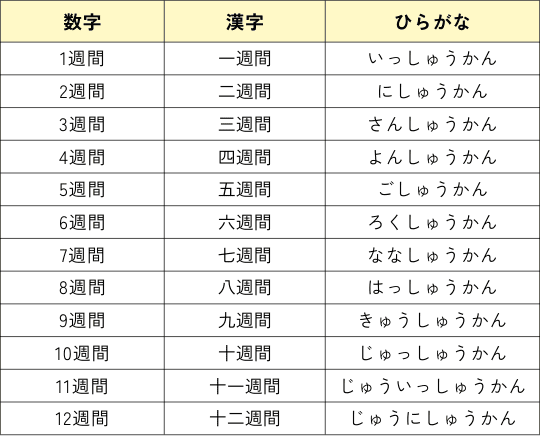 | 数字 | 漢字 | ひらがな |
|---|---|---|
| 1週間 | 一週間 | いっしゅうかん |
| 2週間 | 二週間 | にしゅうかん |
| 3週間 | 三週間 | さんしゅうかん |
| 4週間 | 四週間 | よんしゅうかん |
| 5週間 | 五週間 | ごしゅうかん |
| 6週間 | 六週間 | ろくしゅうかん |
| 7週間 | 七週間 | ななしゅうかん |
| 8週間 | 八週間 | はっしゅうかん |
| 9週間 | 九週間 | きゅうしゅうかん |
| 10週間 | 十週間 | じゅっしゅうかん |
| 11週間 | 十一週間 | じゅういっしゅうかん |
| 12週間 | 十二週間 | じゅうにしゅうかん |